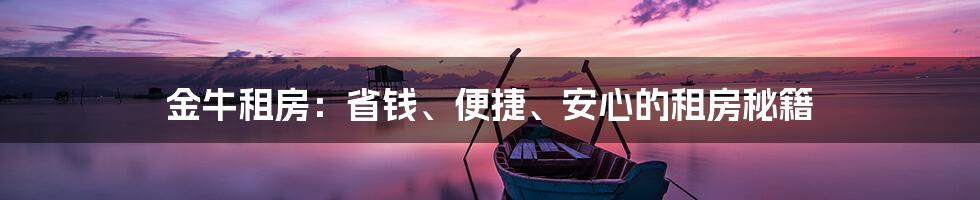 金牛租房：省钱、便捷、安心的租房秘籍